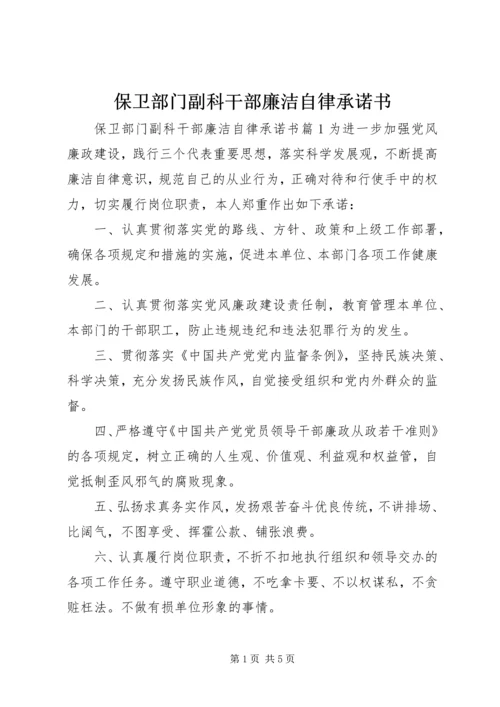 保卫部门副科干部廉洁自律承诺书

保卫部门副科干部廉洁自律承诺书篇1为进一步加强党风廉政建设，践行三个代表重要思想，落实科学发展观，不断提高廉洁自律意识，规范自己的从业行为，正确对待和行使手中的权力，切实履行岗位职责，本人郑重作出如下承诺：

一、认真贯彻落实党的路线、方针、政策和上级工作部署，确保各项规定和措施的实施，促进本单位、本部门各项工作健康发展。

二、认真贯彻落实党风廉政建设责任制，教育管理本单位、本部门的干部职工，防止违规违纪和违法犯罪行为的发生。

三、贯彻落实《中国共产党党内监督条例》，坚持民族决策、科学决策，充分发扬民族作风，自觉接受组织和党内外群众的监督。

四、严格遵守《中国共产党党员领导干部廉政从政若干准则》的各项规定，树立正确的人生观、价值观、利益观和权益管，自觉抵制歪风邪气的腐败现象。

五、弘扬求真务实作风，发扬艰苦奋斗优良传统，不讲排场、比阔气，不图享受、挥霍公款、铺张浪费。

六、认真履行岗位职责，不折不扣地执行组织和领导交办的各项工作任务。遵守职业道德，不吃拿卡要、不以权谋私，不贪赃枉法。不做有损单位形象的事情。

第1页 共5页